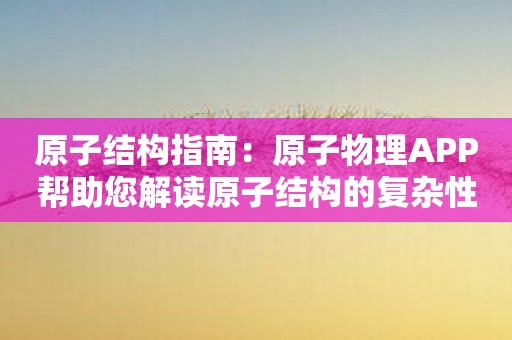 原子结构指南：原子物理APP帮助您解读原子结构的复杂性